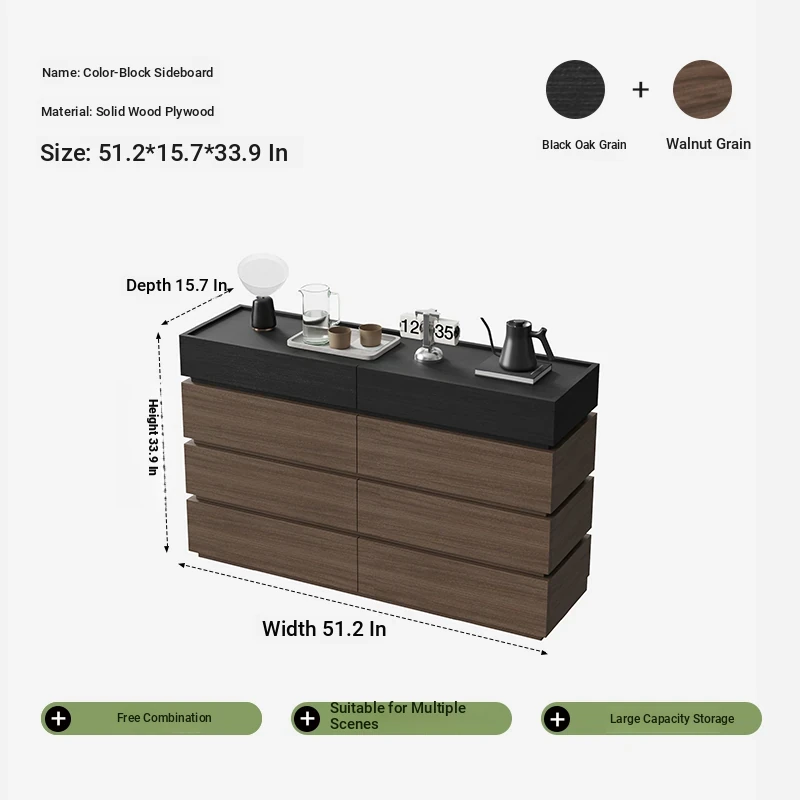 Name: Color-Block Sideboard

Material: Solid Wood Plywood

Size: 51.2*15.7*33.9 In

+

Black Oak Grain

Walnut Grain

Depth 15.7 In

Height 33.9 In

Width 51.2 In

Free Combination

Suitable for Multiple Scenes

Large Capacity Storage